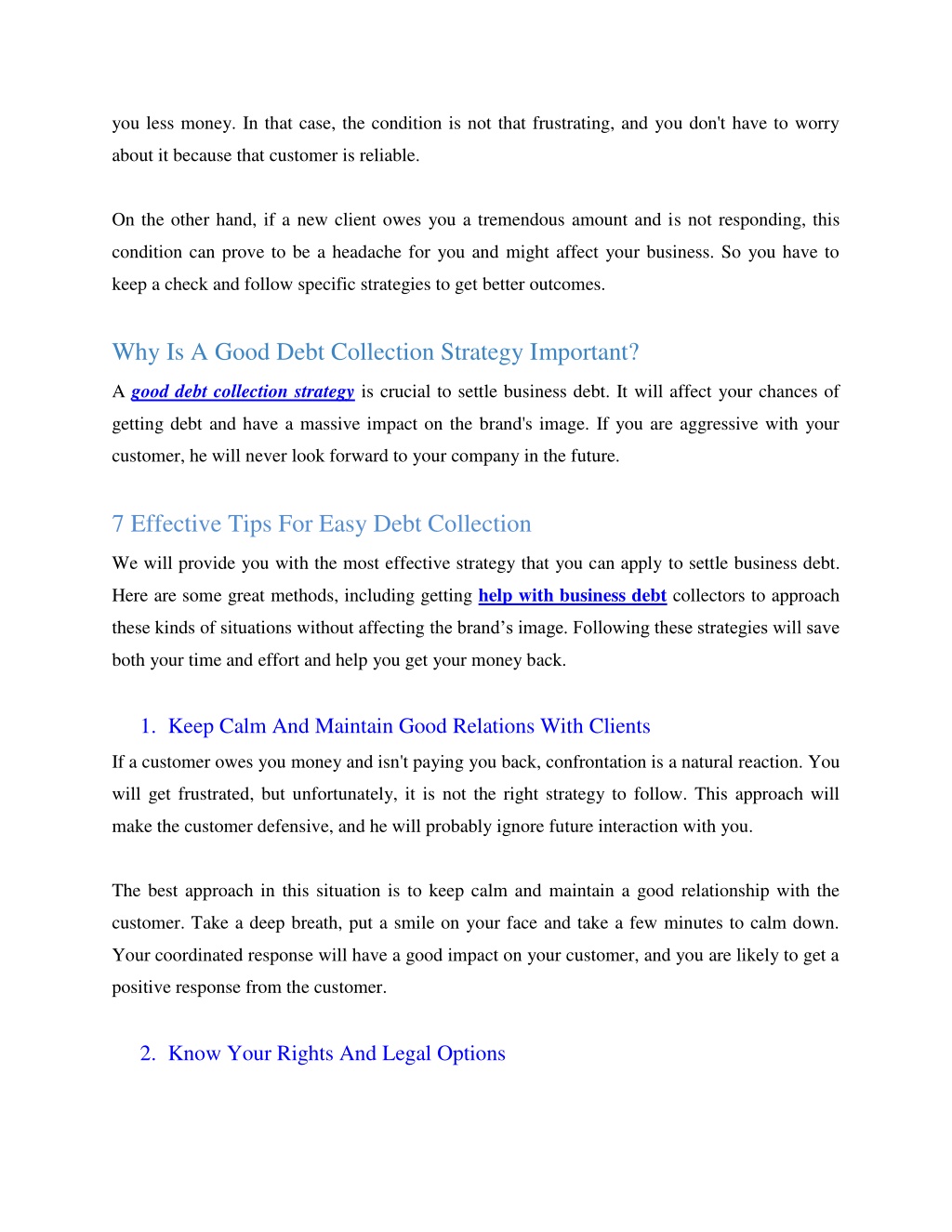 you less money. In that case, the condition is not that frustrating, and you don't have to worry about it because that customer is reliable.

On the other hand, if a new client owes you a tremendous amount and is not responding, this condition can prove to be a headache for you and might affect your business. So you have to keep a check and follow specific strategies to get better outcomes.

Why Is A Good Debt Collection Strategy Important?

A good debt collection strategy is crucial to settle business debt. It will affect your chances of getting debt and have a massive impact on the brand's image. If you are aggressive with your customer, he will never look forward to your company in the future.

7 Effective Tips For Easy Debt Collection

We will provide you with the most effective strategy that you can apply to settle business debt. Here are some great methods, including getting help with business debt collectors to approach these kinds of situations without affecting the brand’s image. Following these strategies will save both your time and effort and help you get your money back.

1. Keep Calm And Maintain Good Relations With Clients

If a customer owes you money and isn't paying you back, confrontation is a natural reaction. You will get frustrated, but unfortunately, it is not the right strategy to follow. This approach will make the customer defensive, and he will probably ignore future interaction with you.

The best approach in this situation is to keep calm and maintain a good relationship with the customer. Take a deep breath, put a smile on your face and take a few minutes to calm down. Your coordinated response will have a good impact on your customer, and you are likely to get a positive response from the customer.

2. Know Your Rights And Legal Options